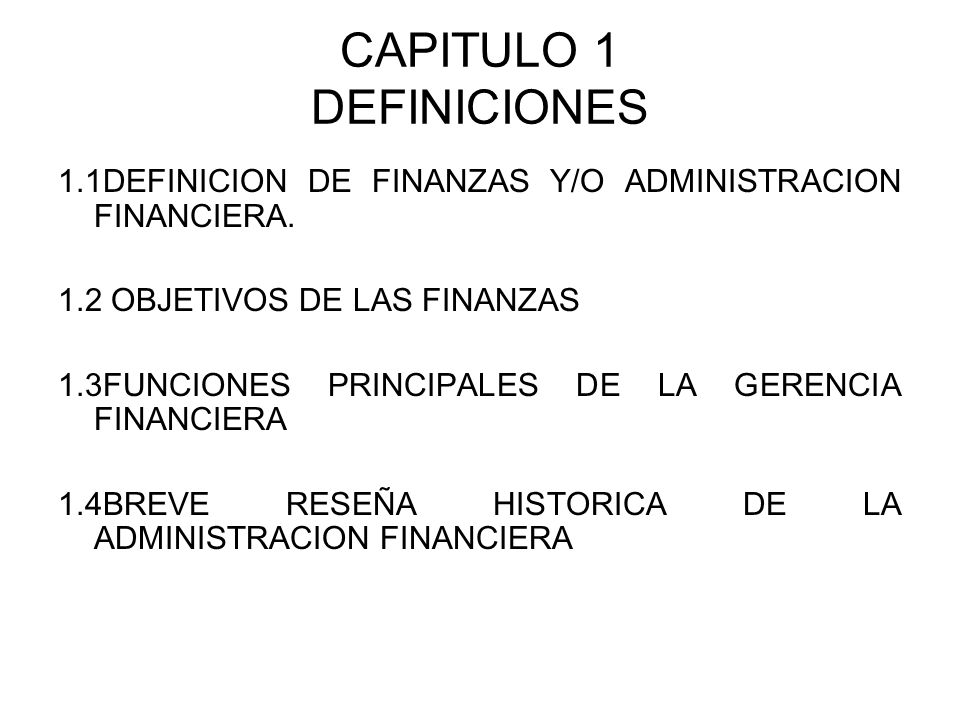 CAPITULO 1
DEFINICIONES

1.1DEFINICION DE FINANZAS Y/O ADMINISTRACION FINANCIERA.

1.2 OBJETIVOS DE LAS FINANZAS

1.3FUNCIONES PRINCIPALES DE LA GERENCIA FINANCIERA

1.4BREVE RESEÑA HISTORICA DE LA ADMINISTRACION FINANCIERA